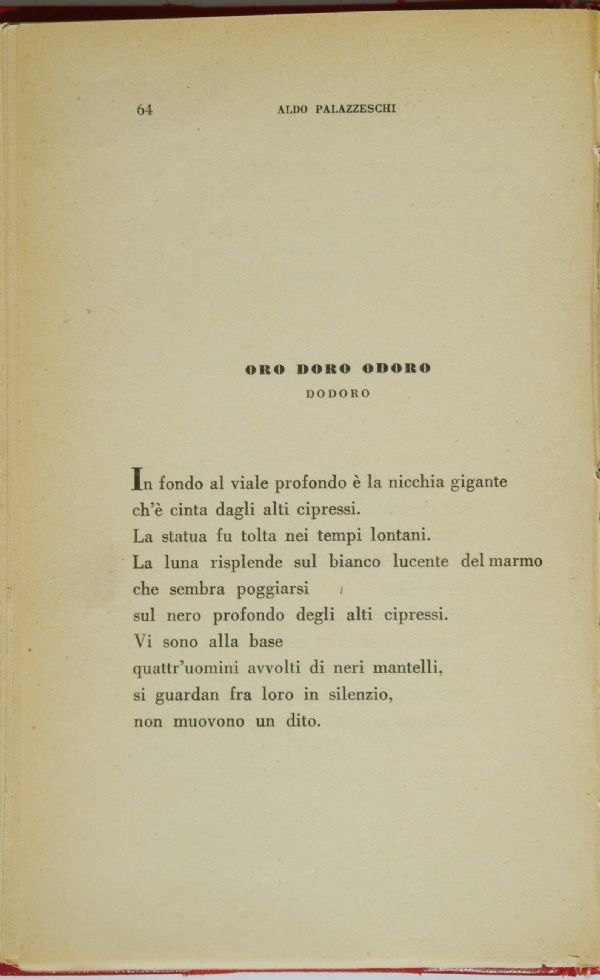 64 ALDO PALAZZESCHI

ORO DORO ODORO
DODORO

In fondo al viale profondo è la nicchia gigante
ch'è cinta dagli alti cipressi.
La statua fu tolta nei tempi lontani.
La luna risplende sul bianco lucente del marmo
che sembra poggiarsi
sul nero profondo degli alti cipressi.
Vi sono alla base
quattr'uomini avvolti di neri mantelli,
si guardan fra loro in silenzio,
non muovono un dito.